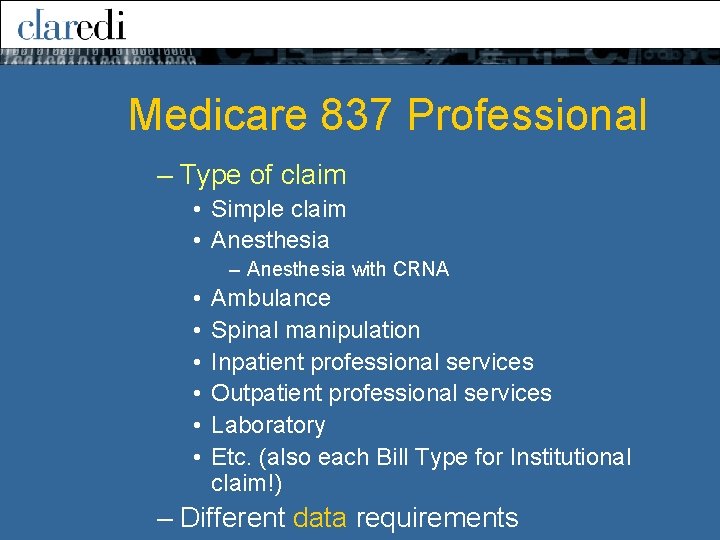 claredi

Medicare 837 Professional

– Type of claim
• Simple claim
• Anesthesia
– Anesthesia with CRNA
• Ambulance
• Spinal manipulation
• Inpatient professional services
• Outpatient professional services
• Laboratory
• Etc. (also each Bill Type for Institutional claim!)

– Different data requirements